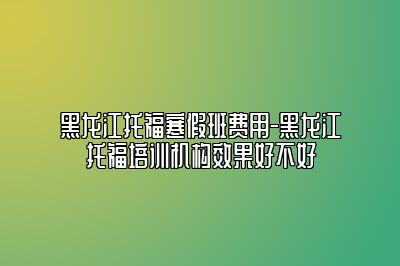 黑龙江托福寒假班费用-黑龙江托福培训机构效果好不好